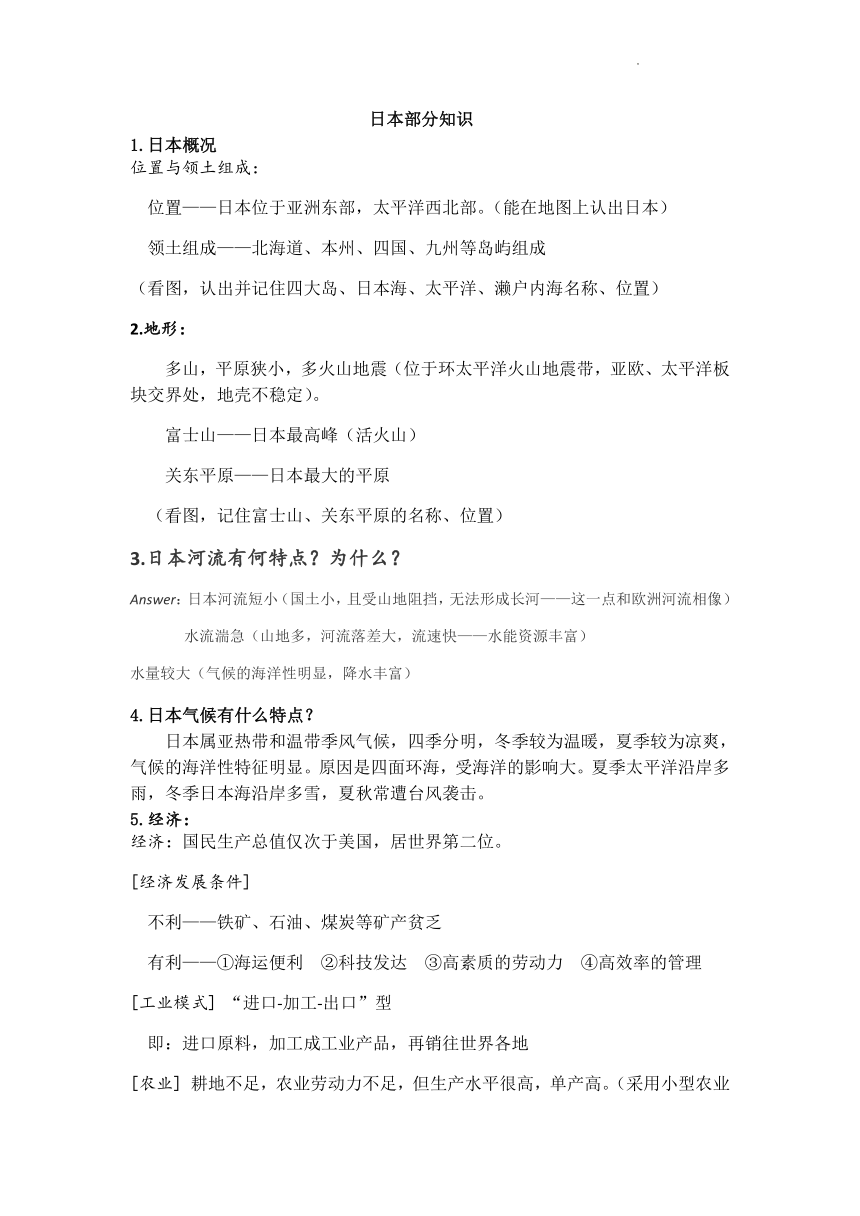 日本部分知识

1. 日本概况

位置与领土组成：

位置——日本位于亚洲东部，太平洋西北部。（能在地图上认出日本）

领土组成——北海道、本州、四国、九州等岛屿组成

（看图，认出并记住四大岛、日本海、太平洋、濑户内海名称、位置）

2.地形：

多山，平原狭小，多火山地震（位于环太平洋火山地震带，亚欧、太平洋板块交界处，地壳不稳定）。

富士山——日本最高峰（活火山）

关东平原——日本最大的平原

（看图，记住富士山、关东平原的名称、位置）

3.日本河流有何特点？为什么？

Answer：日本河流短小（国土小，且受山地阻挡，无法形成长河——这一点和欧洲河流相像）

水流湍急（山地多，河流落差大，流速快——水能资源丰富）

水量较大（气候的海洋性明显，降水丰富）

4. 日本气候有什么特点？

日本属亚热带和温带季风气候，四季分明，冬季较为温暖，夏季较为凉爽，气候的海洋性特征明显。原因是四面环海，受海洋的影响大。夏季太平洋沿岸多雨，冬季日本海沿岸多雪，夏秋常遭台风袭击。

5. 经济：

经济：国民生产总值仅次于美国，居世界第二位。

[经济发展条件]

不利——铁矿、石油、煤炭等矿产贫乏

有利——①海运便利 ②科技发达 ③高素质的劳动力 ④高效率的管理

[工业模式] “进口-加工-出口”型

即：进口原料，加工成工业产品，再销往世界各地

[农业] 耕地不足，农业劳动力不足，但生产水平很高，单产高。（采用小型农业